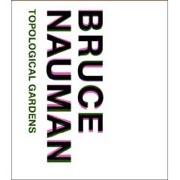 BRUCE
NAUMAN
TOPOLOGICAL GARDENS